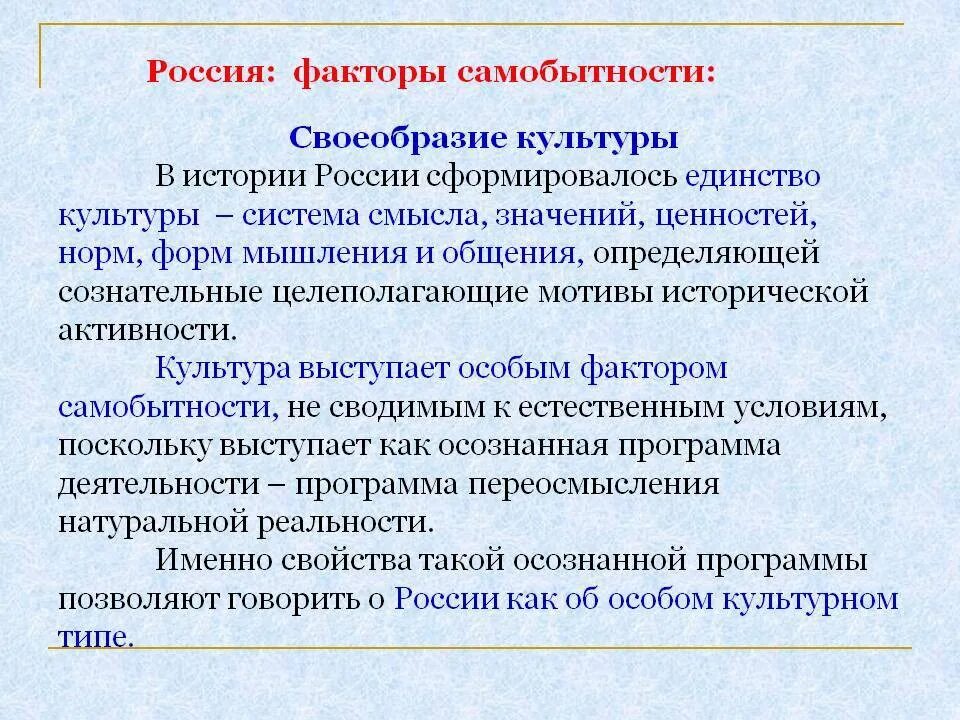 Россия: факторы самобытности:

Своеобразие культуры

В истории России сформировалось единство культуры – система смысла, значений, ценностей, норм, форм мышления и общения, определяющей сознательные целеполагающие мотивы исторической активности.

Культура выступает особым фактором самобытности, не сводимым к естественным условиям, поскольку выступает как осознанная программа деятельности – программа переосмысления натуральной реальности.

Именно свойства такой осознанной программы позволяют говорить о России как об особом культурном типе.